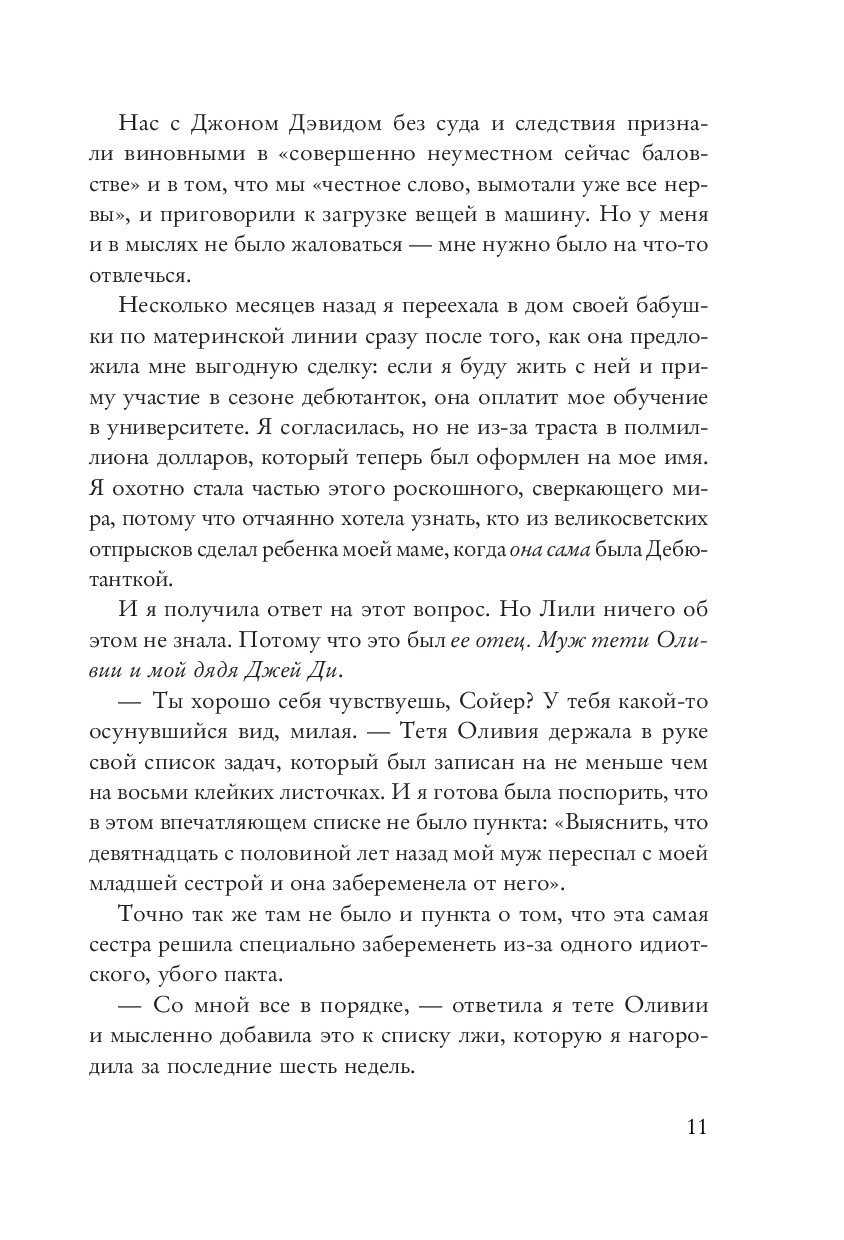 Нас с Джоном Дэвидом без суда и следствия признали виновными в «совершенно неуместном сейчас баловстве» и в том, что мы «честное слово, вымотали уже все нервы», и приговорили к загрузке вещей в машину. Но у меня и в мыслях не было жаловаться — мне нужно было на что-то отвлечься.

Несколько месяцев назад я переехала в дом своей бабушки по материнской линии сразу после того, как она предложила мне выгодную сделку: если я буду жить с ней и приму участие в сезоне дебютанток, она оплатит мое обучение в университете. Я согласилась, но не из-за траста в полмиллиона долларов, который теперь был оформлен на мое имя. Я охотно стала частью этого роскошного, сверкающего мира, потому что отчаянно хотела узнать, кто из великосветских отпрысков сделал ребенка моей маме, когда она сама была Дебютанткой.

И я получила ответ на этот вопрос. Но Лили ничего об этом не знала. Потому что это был ее отец. Муж тети Оливии и мой дядя Джей Ди.

— Ты хорошо себя чувствуешь, Сойер? У тебя какой-то осунувшийся вид, милая. — Тетя Оливия держала в руке свой список задач, который был записан на не меньше чем на восьми клейких листочках. И я готова была поспорить, что в этом впечатляющем списке не было пункта: «Выяснить, что девятнадцать с половиной лет назад мой муж переспал с моей младшей сестрой и она забеременела от него».

Точно так же там не было и пункта о том, что эта самая сестра решила специально забеременеть из-за одного идиотского, убого пакта.

— Со мной все в порядке, — ответила я тете Оливии и мысленно добавила это к списку лжи, которую я нагородила за последние шесть недель.

11